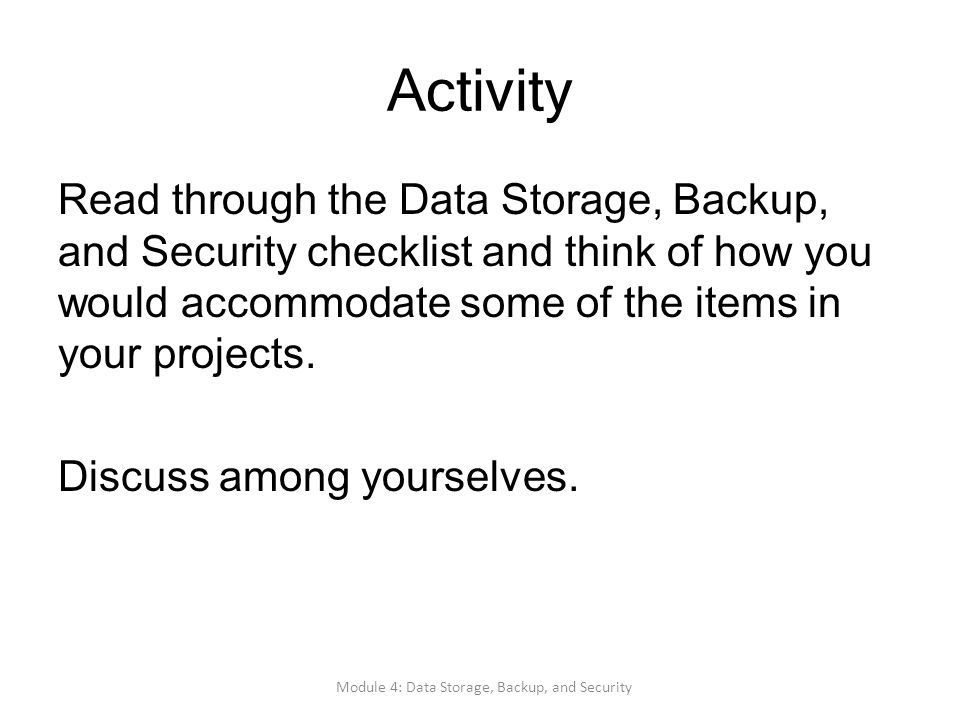 Activity

Read through the Data Storage, Backup, and Security checklist and think of how you would accommodate some of the items in your projects.

Discuss among yourselves.

Module 4: Data Storage, Backup, and Security